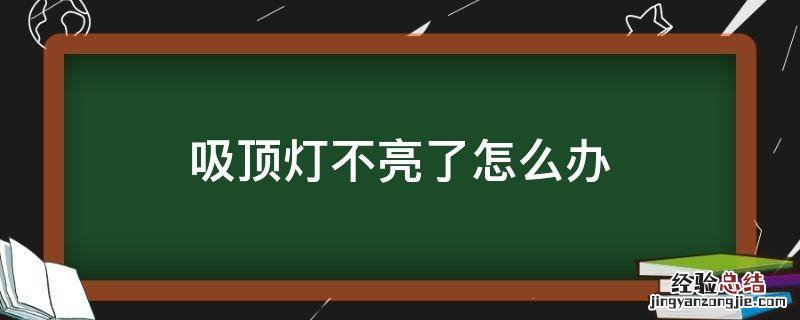 吸顶灯不亮了怎么办

经验总结
jingyanzongjie.com